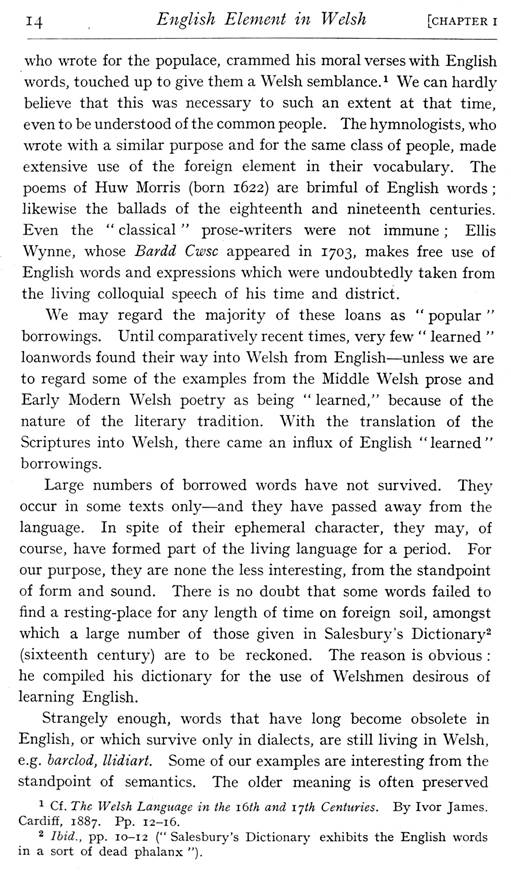 14 English Element in Welsh [CHAPTER I

who wrote for the populace, crammed his moral verses with English words, touched up to give them a Welsh semblance.¹ We can hardly believe that this was necessary to such an extent at that time, even to be understood of the common people. The hymnologists, who wrote with a similar purpose and for the same class of people, made extensive use of the foreign element in their vocabulary. The poems of Huw Morris (born 1622) are brimful of English words; likewise the ballads of the eighteenth and nineteenth centuries. Even the "classical" prose-writers were not immune; Ellis Wynne, whose Bardd Cwsc appeared in 1703, makes free use of English words and expressions which were undoubtedly taken from the living colloquial speech of his time and district.

We may regard the majority of these loans as "popular" borrowings. Until comparatively recent times, very few "learned" loanwords found their way into Welsh from English—unless we are to regard some of the examples from the Middle Welsh prose and Early Modern Welsh poetry as being "learned," because of the nature of the literary tradition. With the translation of the Scriptures into Welsh, there came an influx of English "learned" borrowings.

Large numbers of borrowed words have not survived. They occur in some texts only—and they have passed away from the language. In spite of their ephemeral character, they may, of course, have formed part of the living language for a period. For our purpose, they are none the less interesting, from the standpoint of form and sound. There is no doubt that some words failed to find a resting-place for any length of time on foreign soil, amongst which a large number of those given in Salesbury's Dictionary² (sixteenth century) are to be reckoned. The reason is obvious: he compiled his dictionary for the use of Welshmen desirous of learning English.

Strangely enough, words that have long become obsolete in English, or which survive only in dialects, are still living in Welsh, e.g. barclod, llidiart. Some of our examples are interesting from the standpoint of semantics. The older meaning is often preserved

¹ Cf. The Welsh Language in the 16th and 17th Centuries. By Ivor James. Cardiff, 1887. Pp. 12–16.
² Ibid., pp. 10–12 ("Salesbury's Dictionary exhibits the English words in a sort of dead phalanx").